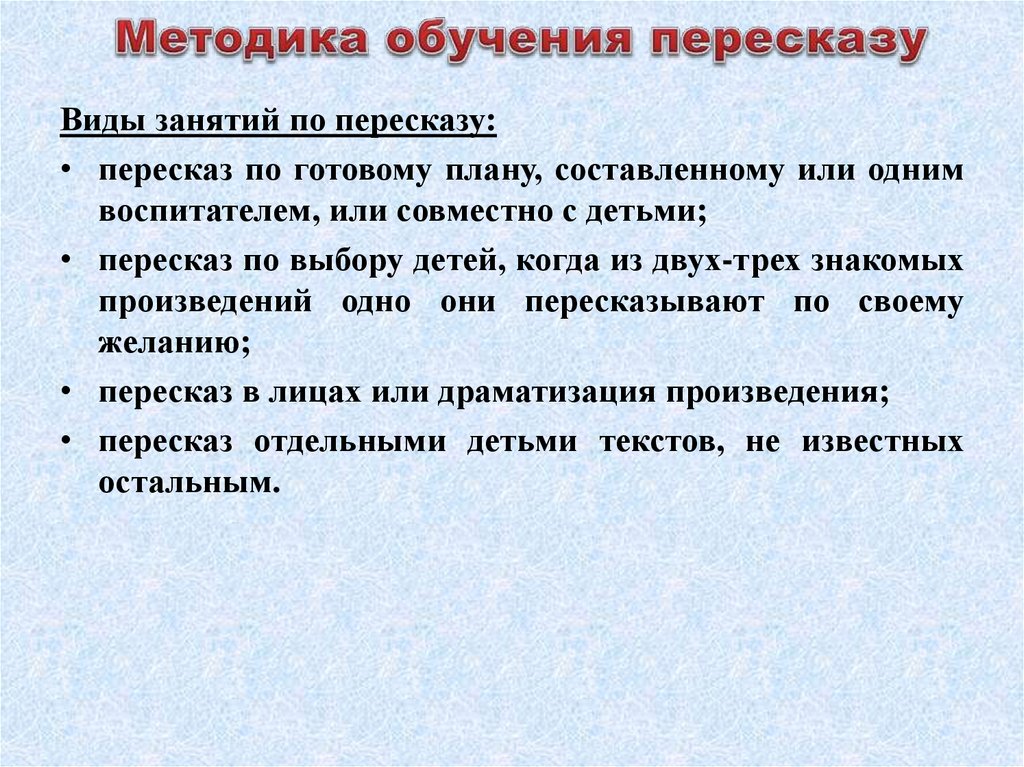 Методика обучения пересказу

Виды занятий по пересказу:

• пересказ по готовому плану, составленному или одним воспитателем, или совместно с детьми;

• пересказ по выбору детей, когда из двух-трех знакомых произведений одно они пересказывают по своему желанию;

• пересказ в лицах или драматизация произведения;

• пересказ отдельными детьми текстов, не известных остальным.